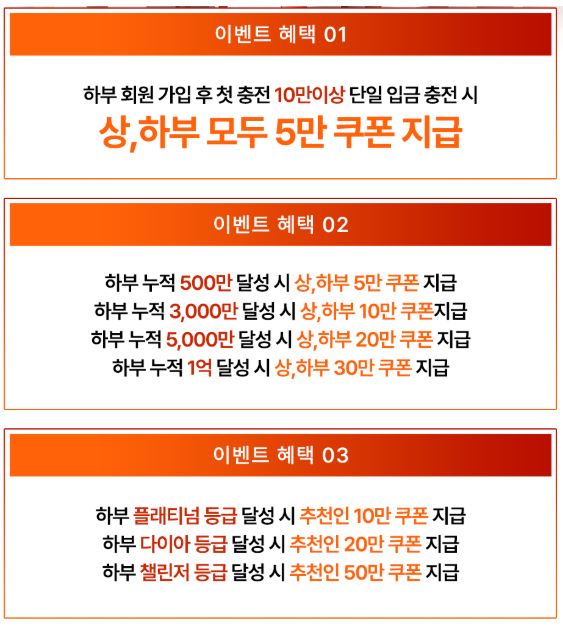 이벤트 혜택 01

하부 회원 가입 후 첫 충전 10만이상 단일 입금 충전 시

상,하부 모두 5만 쿠폰 지급

이벤트 혜택 02

하부 누적 500만 달성 시 상,하부 5만 쿠폰 지급
하부 누적 3,000만 달성 시 상,하부 10만 쿠폰지급
하부 누적 5,000만 달성 시 상,하부 20만 쿠폰 지급
하부 누적 1억 달성 시 상,하부 30만 쿠폰 지급

이벤트 혜택 03

하부 플래티넘 등급 달성 시 추천인 10만 쿠폰 지급
하부 다이아 등급 달성 시 추천인 20만 쿠폰 지급
하부 챌린저 등급 달성 시 추천인 50만 쿠폰 지급